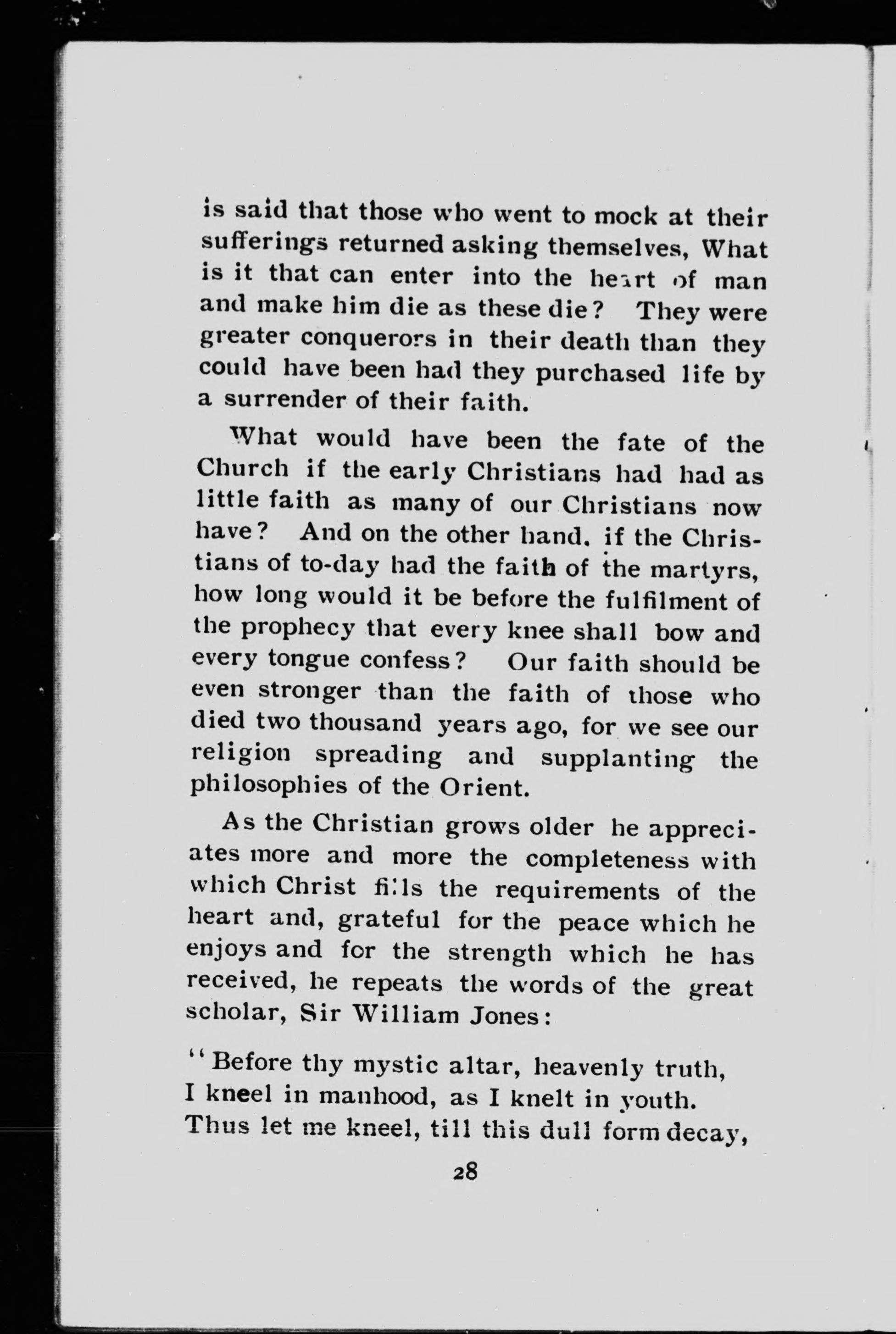 is said that those who went to mock at their sufferings returned asking themselves, What is it that can enter into the heart of man and make him die as these die? They were greater conquerors in their death than they could have been had they purchased life by a surrender of their faith.

What would have been the fate of the Church if the early Christians had had as little faith as many of our Christians now have? And on the other hand, if the Christians of to-day had the faith of the martyrs, how long would it be before the fulfilment of the prophecy that every knee shall bow and every tongue confess? Our faith should be even stronger than the faith of those who died two thousand years ago, for we see our religion spreading and supplanting the philosophies of the Orient.

As the Christian grows older he appreciates more and more the completeness with which Christ fills the requirements of the heart and, grateful for the peace which he enjoys and for the strength which he has received, he repeats the words of the great scholar, Sir William Jones:

"Before thy mystic altar, heavenly truth,
I kneel in manhood, as I knelt in youth.
Thus let me kneel, till this dull form decay,

28